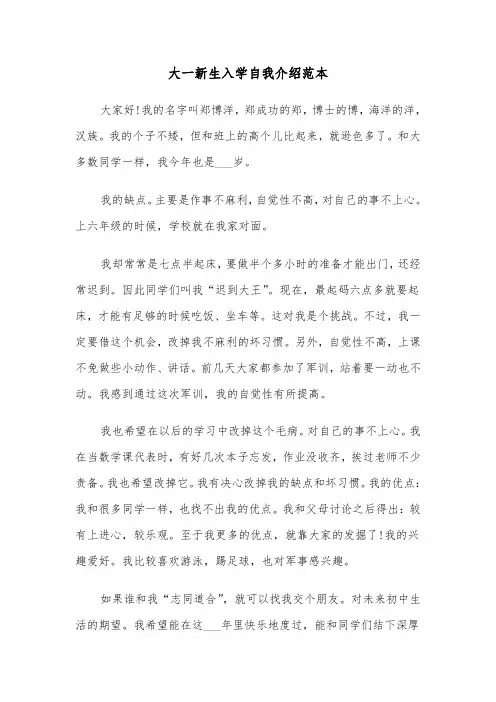 大一新生入学自我介绍范本

大家好!我的名字叫郑博洋，郑成功的郑，博士的博，海洋的洋，汉族。我的个子不矮，但和班上的高个儿比起来，就逊色多了。和大多数同学一样，我今年也是___岁。

我的缺点。主要是作事不麻利，自觉性不高，对自己的事不上心。上六年级的时候，学校就在我家对面。

我却常常是七点半起床，要做半个多小时的准备才能出门，还经常迟到。因此同学们叫我“迟到大王”。现在，最起码六点多就要起床，才能有足够的时候吃饭、坐车等。这对我是个挑战。不过，我一定要借这个机会，改掉我不麻利的坏习惯。另外，自觉性不高，上课不免做些小动作、讲话。前几天大家都参加了军训，站着要一动也不动。我感到通过这次军训，我的自觉性有所提高。

我也希望在以后的学习中改掉这个毛病。对自己的事不上心。我在当数学课代表时，有好几次本子忘发，作业没收齐，挨过老师不少责备。我也希望改掉它。我有决心改掉我的缺点和坏习惯。我的优点：我和很多同学一样，也找不出我的优点。我和父母讨论之后得出：较有上进心，较乐观。至于我更多的优点，就靠大家的发掘了!我的兴趣爱好。我比较喜欢游泳，踢足球，也对军事感兴趣。

如果谁和我“志同道合”，就可以找我交个朋友。对未来初中生活的期望。我希望能在这___年里快乐地度过，能和同学们结下深厚